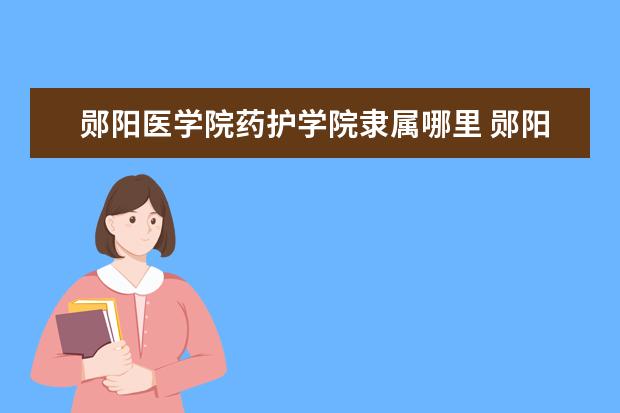 郧阳医学院药护学院隶属哪里 郧阳